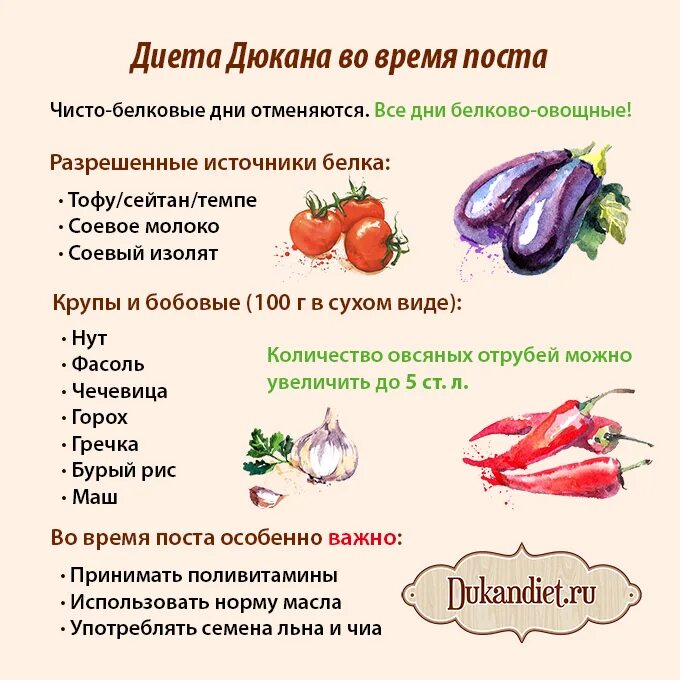 Диета Дюкана во время поста

Чисто-белковые дни отменяются. Все дни белково-овощные!

Разрешенные источники белка:

• Тофу/сейтан/темпе
• Соевое молоко
• Соевый изолят

Крупы и бобовые (100 г в сухом виде):

• Нут
• Фасоль
• Чечевица
• Горох
• Гречка
• Бурый рис
• Маш

Количество овсяных отрубей можно увеличить до 5 ст. л.

Во время поста особенно важно:

• Принимать поливитамины
• Использовать норму масла
• Употреблять семена льна и чиа

Dukandiet.ru